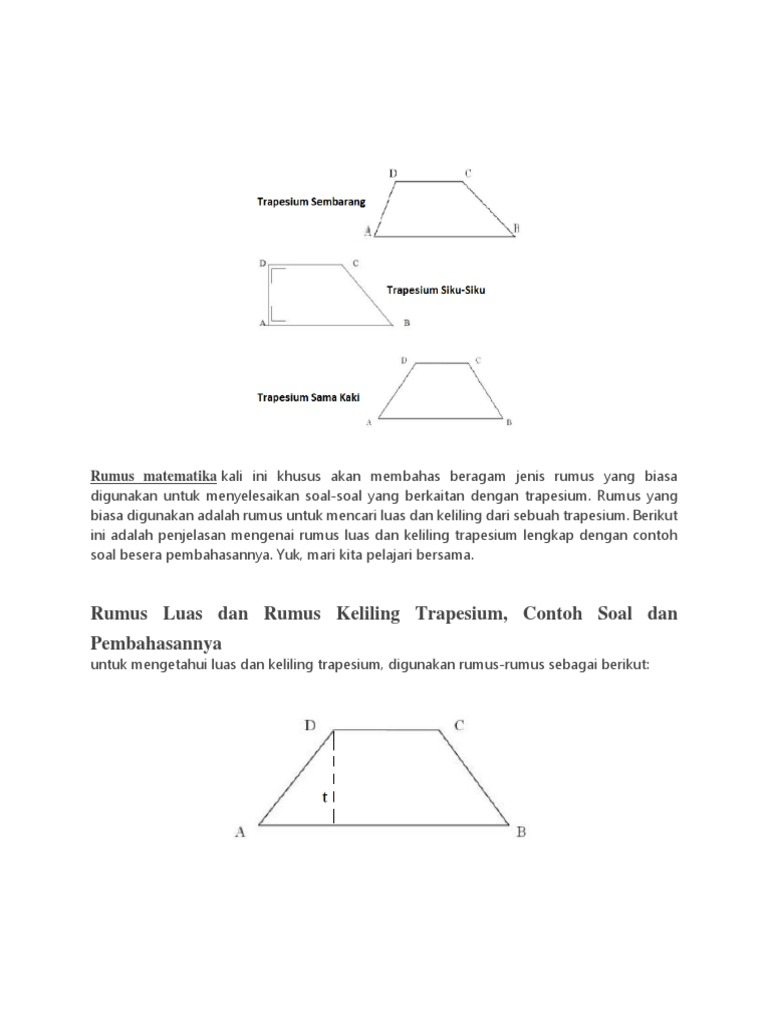 D C
Trapesium Sembarang
A B

D C
Trapesium Siku-Siku
A B

D C
Trapesium Sama Kaki
A B

Rumus matematika kali ini khusus akan membahas beragam jenis rumus yang biasa digunakan untuk menyelesaikan soal-soal yang berkaitan dengan trapesium. Rumus yang biasa digunakan adalah rumus untuk mencari luas dan keliling dari sebuah trapesium. Berikut ini adalah penjelasan mengenai rumus luas dan keliling trapesium lengkap dengan contoh soal besera pembahasannya. Yuk, mari kita pelajari bersama.

Rumus Luas dan Rumus Keliling Trapesium, Contoh Soal dan Pembahasannya

untuk mengetahui luas dan keliling trapesium, digunakan rumus-rumus sebagai berikut:

D C
t
A B